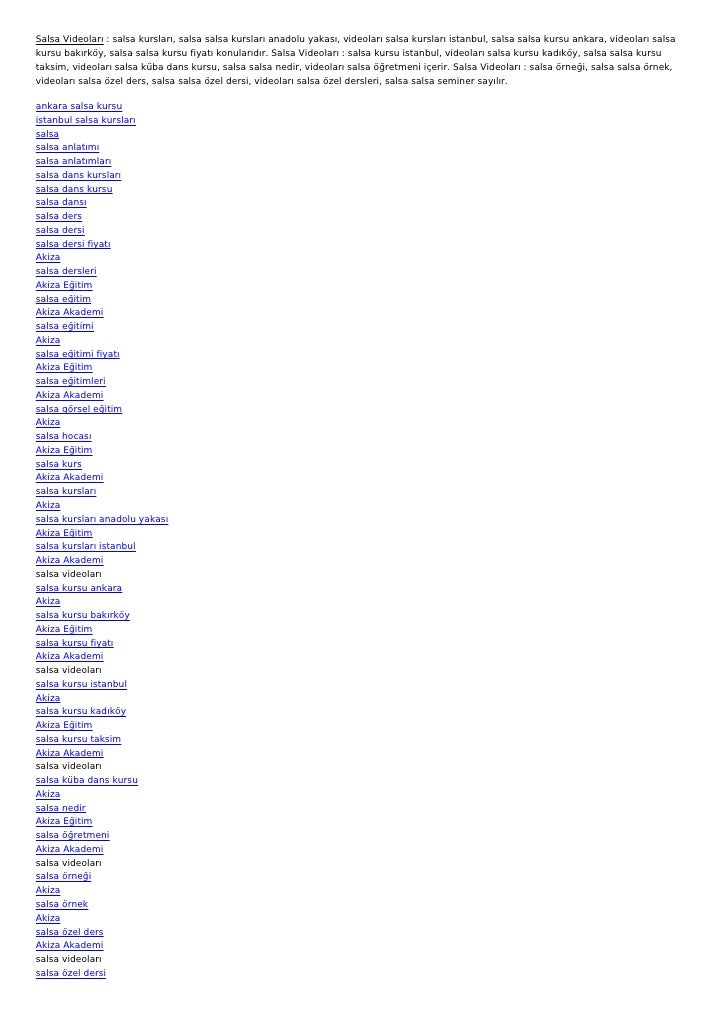 Salsa Videoları : salsa kursları, salsa salsa kursları anadolu yakası, videoları salsa kursları istanbul, salsa salsa kursu ankara, videoları salsa kursu bakırköy, salsa salsa kursu fiyatı konularıdır. Salsa Videoları : salsa kursu istanbul, videoları salsa kursu kadıköy, salsa salsa kursu taksim, videoları salsa küba dans kursu, salsa salsa nedir, videoları salsa öğretmeni içerir. Salsa Videoları : salsa örneği, salsa salsa örnek, videoları salsa özel ders, salsa salsa özel dersi, videoları salsa özel dersleri, salsa salsa seminer sayılır.

ankara salsa kursu
istanbul salsa kursları
salsa
salsa anlatımı
salsa anlatımları
salsa dans kursları
salsa dans kursu
salsa dansı
salsa ders
salsa dersi
salsa dersi fiyatı
Akiza
salsa dersleri
Akiza Eğitim
salsa eğitim
Akiza Akademi
salsa eğitimi
Akiza
salsa eğitimi fiyatı
Akiza Eğitim
salsa eğitimleri
Akiza Akademi
salsa görsel eğitim
Akiza
salsa hocası
Akiza Eğitim
salsa kurs
Akiza Akademi
salsa kursları
Akiza
salsa kursları anadolu yakası
Akiza Eğitim
salsa kursları istanbul
Akiza Akademi
salsa videoları
salsa kursu ankara
Akiza
salsa kursu bakırköy
Akiza Eğitim
salsa kursu fiyatı
Akiza Akademi
salsa videoları
salsa kursu istanbul
Akiza
salsa kursu kadıköy
Akiza Eğitim
salsa kursu taksim
Akiza Akademi
salsa videoları
salsa küba dans kursu
Akiza
salsa nedir
Akiza Eğitim
salsa öğretmeni
Akiza Akademi
salsa videoları
salsa örneği
Akiza
salsa örnek
Akiza
salsa özel ders
Akiza Akademi
salsa videoları
salsa özel dersi